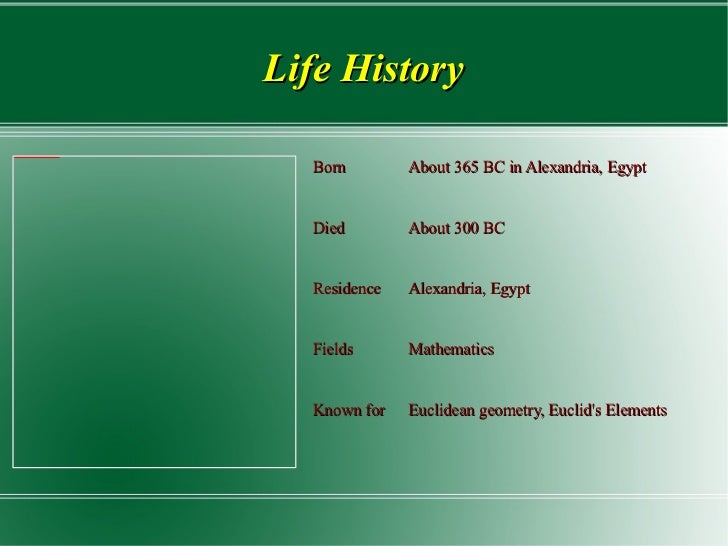 Life History

| | |
|---|---|
| Born | About 365 BC in Alexandria, Egypt |
| Died | About 300 BC |
| Residence | Alexandria, Egypt |
| Fields | Mathematics |
| Known for | Euclidean geometry, Euclid's Elements |